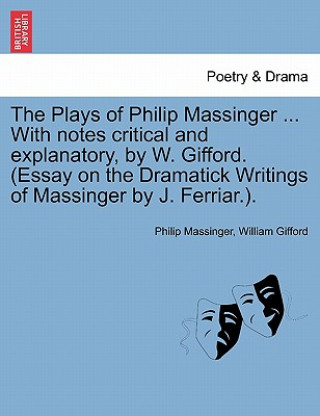 BRITISH LIBRARY

Poetry & Drama

The Plays of Philip Massinger ... With notes critical and explanatory, by W. Gifford. (Essay on the Dramatick Writings of Massinger by J. Ferriar.).

Philip Massinger, William Gifford